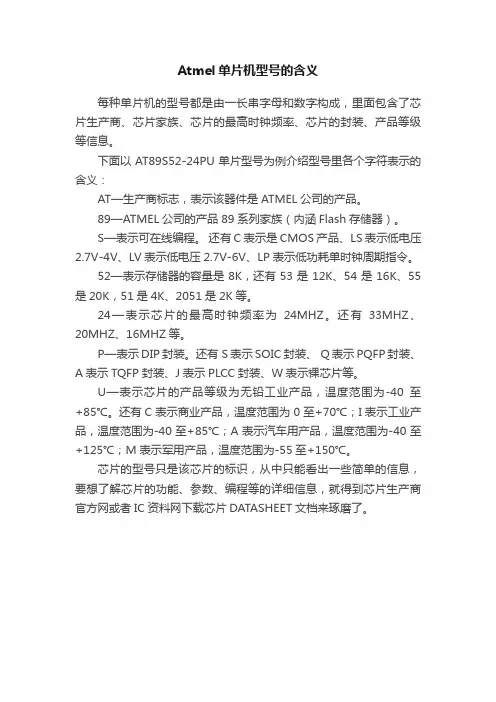 Atmel 单片机型号的含义

每种单片机的型号都是由一长串字母和数字构成，里面包含了芯片生产商、芯片家族、芯片的最高时钟频率、芯片的封装、产品等级等信息。

下面以 AT89S52-24PU 单片型号为例介绍型号里各个字符表示的含义：

AT—生产商标志，表示该器件是 ATMEL 公司的产品。

89—ATMEL 公司的产品 89 系列家族（内涵 Flash 存储器）。

S—表示可在线编程。 还有 C 表示是 CMOS 产品、LS 表示低电压 2.7V-4V、LV 表示低电压 2.7V-6V、LP 表示低功耗单时钟周期指令。

52—表示存储器的容量是 8K，还有 53 是 12K、54 是 16K、55 是 20K，51 是 4K、2051 是 2K 等。

24—表示芯片的最高时钟频率为 24MHZ。还有 33MHZ、20MHZ、16MHZ 等。

P—表示 DIP 封装。还有 S 表示 SOIC 封装、 Q 表示 PQFP 封装、A 表示 TQFP 封装、J 表示 PLCC 封装、W 表示裸芯片等。

U—表示芯片的产品等级为无铅工业产品，温度范围为-40 至+85℃。还有 C 表示商业产品，温度范围为 0 至+70℃；I 表示工业产品，温度范围为-40 至+85℃；A 表示汽车用产品，温度范围为-40 至+125℃；M 表示军用产品，温度范围为-55 至+150℃。

芯片的型号只是该芯片的标识，从中只能看出一些简单的信息，要想了解芯片的功能、参数、编程等的详细信息，就得到芯片生产商官方网或者 IC 资料网下载芯片 DATASHEET 文档来琢磨了。